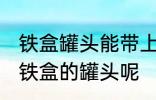 铁盒罐头能带上
铁盒的罐头呢